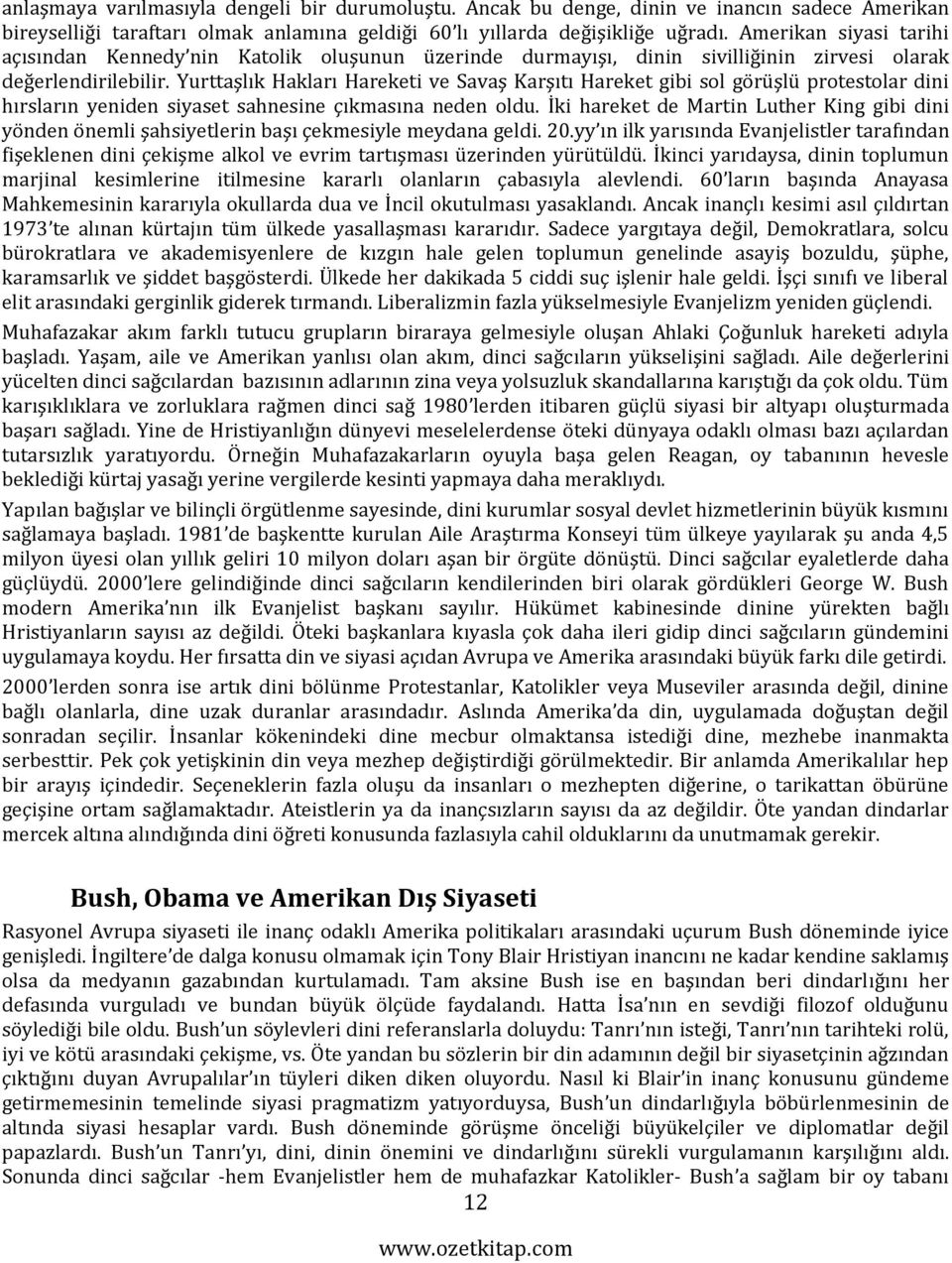 anlaşmaya varılmasıyla dengeli bir durumoluştu. Ancak bu denge, dinin ve inancın sadece Amerikan bireyselliği taraftarı olmak anlamına geldiği 60'lı yıllarda değişikliğe uğradı. Amerikan siyasi tarihi açısından Kennedy'nin Katolik oluşunun üzerinde durmayışı, dinin sivilliğinin zirvesi olarak değerlendirilebilir. Yurttaşlık Hakları Hareketi ve Savaş Karşıtı Hareket gibi sol görüşlü protestolar dini hırsların yeniden siyaset sahnesine çıkmasına neden oldu. İki hareket de Martin Luther King gibi dini yönden önemli şahsiyetlerin başı çekmesiyle meydana geldi. 20.yy'ın ilk yarısında Evanjelistler tarafından fişeklenen dini çekişme alkol ve evrim tartışması üzerinden yürütüldü. İkinci yarıdaysa, dinin toplumun marjinal kesimlerine itilmesine kararlı olanların çabasıyla alevlendi. 60'ların başında Anayasa Mahkemesinin kararıyla okullarda dua ve İncil okutulması yasaklandı. Ancak inançlı kesimi asıl çıldırtan 1973'te alınan kürtajın tüm ülkede yasallaşması kararıdır. Sadece yargıtaya değil, Demokratlara, solcu bürokratlara ve akademisyenlere de kızgın hale gelen toplumun genelinde asayiş bozuldu, şüphe, karamsarlık ve şiddet başgösterdi. Ülkede her dakikada 5 ciddi suç işlenir hale geldi. İşçi sınıfı ve liberal elit arasındaki gerginlik giderek tırmandı. Liberalizmin fazla yükselmesiyle Evanjelizm yeniden güçlendi.

Muhafazakar akım farklı tutucu grupların biraraya gelmesiyle oluşan Ahlaki Çoğunluk hareketi adıyla başladı. Yaşam, aile ve Amerikan yanlısı olan akım, dinci sağcıların yükselişini sağladı. Aile değerlerini yücelten dinci sağcılardan bazısının adlarının zina veya yolsuzluk skandallarına karıştığı da çok oldu. Tüm karışıklıklara ve zorluklara rağmen dinci sağ 1980'lerden itibaren güçlü siyasi bir altyapı oluşturmada başarı sağladı. Yine de Hristiyanlığın dünyevi meselelerdense öteki dünyaya odaklı olması bazı açılardan tutarsızlık yaratıyordu. Örneğin Muhafazakarların oyuyla başa gelen Reagan, oy tabanının hevesle beklediği kürtaj yasağı yerine vergilerde kesinti yapmaya daha meraklıydı.

Yapılan bağışlar ve bilinçli örgütlenme sayesinde, dini kurumlar sosyal devlet hizmetlerinin büyük kısmını sağlamaya başladı. 1981'de başkentte kurulan Aile Araştırma Konseyi tüm ülkeye yayılarak şu anda 4,5 milyon üyesi olan yıllık geliri 10 milyon doları aşan bir örgüte dönüştü. Dinci sağcılar eyaletlerde daha güçlüydü. 2000'lere gelindiğinde dinci sağcıların kendilerinden biri olarak gördükleri George W. Bush modern Amerika'nın ilk Evanjelist başkanı sayılır. Hükümet kabinesinde dinine yürekten bağlı Hristiyanların sayısı az değildi. Öteki başkanlara kıyasla çok daha ileri gidip dinci sağcıların gündemini uygulamaya koydu. Her fırsatta din ve siyasi açıdan Avrupa ve Amerika arasındaki büyük farkı dile getirdi.

2000'lerden sonra ise artık dini bölünme Protestanlar, Katolikler veya Museviler arasında değil, dinine bağlı olanlarla, dine uzak duranlar arasındadır. Aslında Amerika'da din, uygulamada doğuştan değil sonradan seçilir. İnsanlar kökenindeki dine mecbur olmaktansa istediği dine, mezhebe inanmakta serbesttir. Pek çok yetişkinin din veya mezhep değiştirdiği görülmektedir. Bir anlamda Amerikalılar hep bir arayış içindedir. Seçeneklerin fazla oluşu da insanları o mezhepten diğerine, o tarikattan öbürüne geçişine ortam sağlamaktadır. Ateistlerin ya da inançsızların sayısı da az değildir. Öte yandan dindarlar mercek altına alındığında dini öğreti konusunda fazlasıyla cahil olduklarını da unutmamak gerekir.

Bush, Obama ve Amerikan Dış Siyaseti

Rasyonel Avrupa siyaseti ile inanç odaklı Amerika politikaları arasındaki uçurum Bush döneminde iyice genişledi. İngiltere'de dalga konusu olmamak için Tony Blair Hristiyan inancını ne kadar kendine saklamış olsa da medyanın gazabından kurtulamadı. Tam aksine Bush ise en başından beri dindarlığını her defasında vurguladı ve bundan büyük ölçüde faydalandı. Hatta İsa'nın en sevdiği filozof olduğunu söylediği bile oldu. Bush'un söylevleri dini referanslarla doluydu: Tanrı'nın isteği, Tanrı'nın tarihteki rolü, iyi ve kötü arasındaki çekişme, vs. Öte yandan bu sözlerin bir din adamının değil bir siyasetçinin ağzından çıktığını duyan Avrupalılar'ın tüyleri diken diken oluyordu. Nasıl ki Blair'in inanç konusunu gündeme getirmemesinin temelinde siyasi pragmatizm yatıyorduysa, Bush'un dindarlığıyla böbürlenmesinin de altında siyasi hesaplar vardı. Bush döneminde görüşme önceliği büyükelçiler ve diplomatlar değil papazlardı. Bush'un Tanrı'yı, dini, dinin önemini ve dindarlığını sürekli vurgulamanın karşılığını aldı. Sonunda dinci sağcılar -hem Evanjelistler hem de muhafazkar Katolikler- Bush'a sağlam bir oy tabanı

12

www.ozetkitap.com